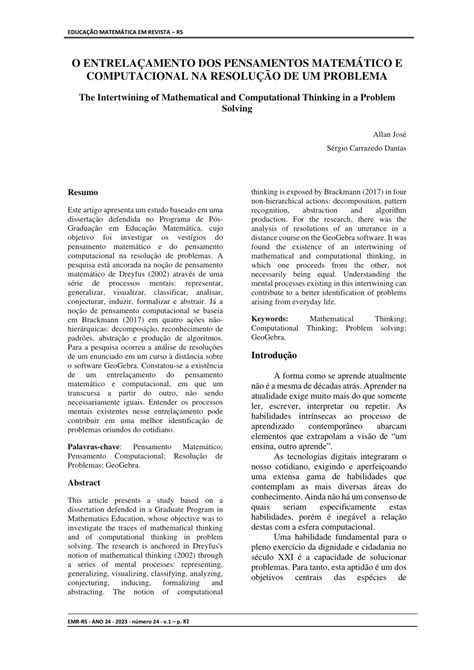 EDUCAÇÃO MATEMÁTICA EM REVISTA – RS

O ENTRELAÇAMENTO DOS PENSAMENTOS MATEMÁTICO E COMPUTACIONAL NA RESOLUÇÃO DE UM PROBLEMA

The Intertwining of Mathematical and Computational Thinking in a Problem Solving

Allan José

Sérgio Carrazedo Dantas

Resumo

Este artigo apresenta um estudo baseado em uma dissertação defendida no Programa de Pós-Graduação em Educação Matemática, cujo objetivo foi investigar os vestígios do pensamento matemático e do pensamento computacional na resolução de problemas. A pesquisa está ancorada na noção de pensamento matemático de Dreyfus (2002) através de uma série de processos mentais: representar, generalizar, visualizar, classificar, analisar, conjecturar, induzir, formalizar e abstrair. Já a noção de pensamento computacional se baseia em Brackmann (2017) em quatro ações não-hierárquicas: decomposição, reconhecimento de padrões, abstração e produção de algoritmos. Para a pesquisa ocorreu a análise de resoluções de um enunciado em um curso à distância sobre o software GeoGebra. Constatou-se a existência de um entrelaçamento do pensamento matemático e computacional, em que um transcursa a partir do outro, não sendo necessariamente iguais. Entender os processos mentais existentes nesse entrelaçamento pode contribuir em uma melhor identificação de problemas oriundos do cotidiano.

Palavras-chave: Pensamento Matemático; Pensamento Computacional; Resolução de Problemas; GeoGebra.

Abstract

This article presents a study based on a dissertation defended in a Graduate Program in Mathematics Education, whose objective was to investigate the traces of mathematical thinking and of computational thinking in problem solving. The research is anchored in Dreyfus's notion of mathematical thinking (2002) through a series of mental processes: representing, generalizing, visualizing, classifying, analyzing, conjecturing, inducing, formalizing and abstracting. The notion of computational thinking is exposed by Brackmann (2017) in four non-hierarchical actions: decomposition, pattern recognition, abstraction and algorithm production. For the research, there was the analysis of resolutions of an utterance in a distance course on the GeoGebra software. It was found the existence of an intertwining of mathematical and computational thinking, in which one proceeds from the other, not necessarily being equal. Understanding the mental processes existing in this intertwining can contribute to a better identification of problems arising from everyday life.

Keywords: Mathematical Thinking; Computational Thinking; Problem solving; GeoGebra.

Introdução

A forma como se aprende atualmente não é a mesma de décadas atrás. Aprender na atualidade exige muito mais do que somente ler, escrever, interpretar ou repetir. As habilidades intrínsecas ao processo de aprendizado contemporâneo abarcam elementos que extrapolam a visão de "um ensina, outro aprende".

As tecnologias digitais integraram o nosso cotidiano, exigindo e aperfeiçoando uma extensa gama de habilidades que contemplam as mais diversas áreas do conhecimento. Ainda não há um consenso de quais seriam especificamente estas habilidades, porém é inegável a relação destas com a esfera computacional.

Uma habilidade fundamental para o pleno exercício da dignidade e cidadania no século XXI é a capacidade de solucionar problemas. Para tanto, esta aptidão é um dos objetivos centrais das espécies de

EMR-RS - ANO 24 - 2023 - número 24 - v.1 – p. 81